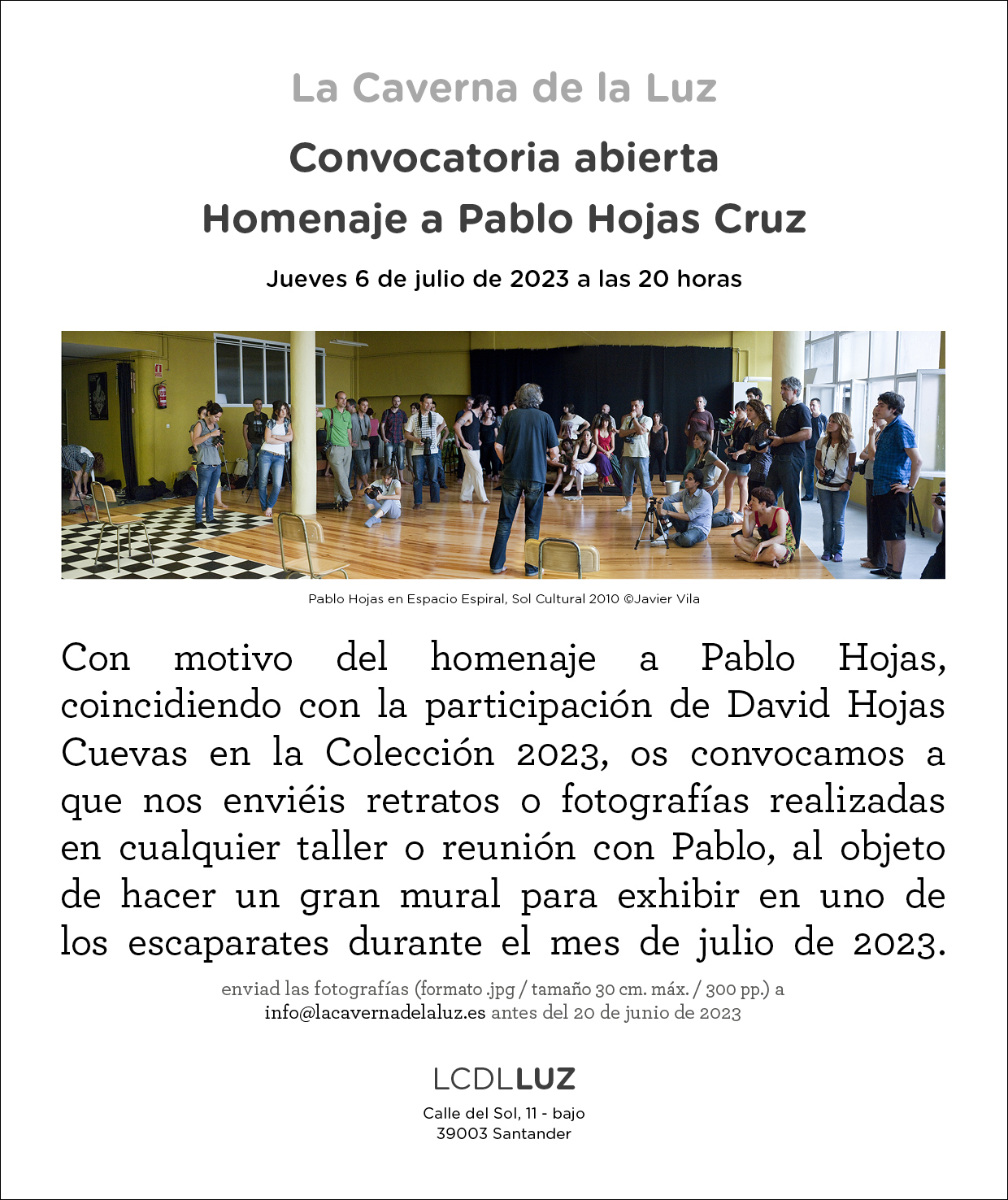 La Caverna de la Luz

Convocatoria abierta
Homenaje a Pablo Hojas Cruz

Jueves 6 de julio de 2023 a las 20 horas

Pablo Hojas en Espacio Espiral, Sol Cultural 2010 ©Javier Vila

Con motivo del homenaje a Pablo Hojas, coincidiendo con la participación de David Hojas Cuevas en la Colección 2023, os convocamos a que nos enviéis retratos o fotografías realizadas en cualquier taller o reunión con Pablo, al objeto de hacer un gran mural para exhibir en uno de los escaparates durante el mes de julio de 2023.

enviad las fotografías (formato .jpg / tamaño 30 cm. máx. / 300 pp.) a info@lacavernadelaluz.es antes del 20 de junio de 2023

LCDLLUZ

Calle del Sol, 11 - bajo
39003 Santander